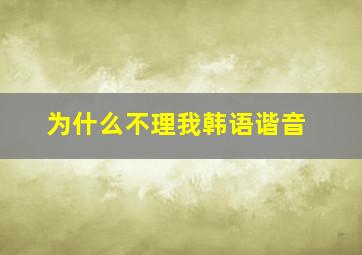 为什么不理我韩语谐音